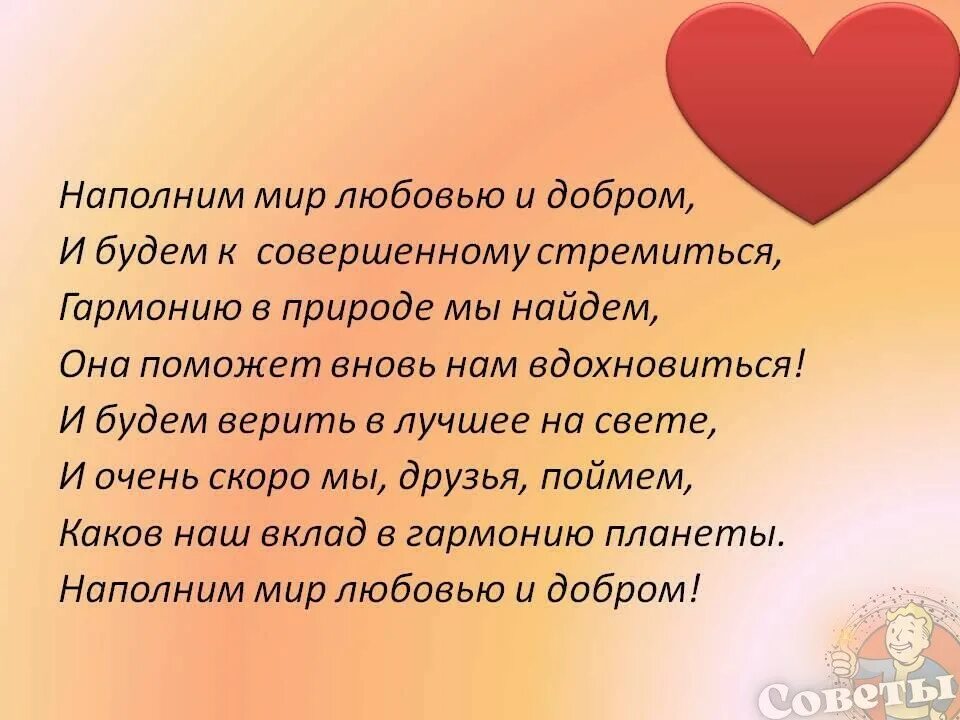 Наполним мир любовью и добром,
И будем к совершенному стремиться,
Гармонию в природе мы найдем,
Она поможет вновь нам вдохновиться!
И будем верить в лучшее на свете,
И очень скоро мы, друзья, поймем,
Каков наш вклад в гармонию планеты.
Наполним мир любовью и добром!

Советы